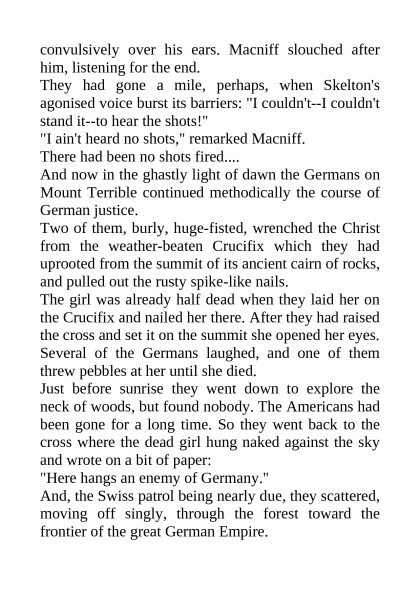 convulsively over his ears. Macniff slouched after him, listening for the end.

They had gone a mile, perhaps, when Skelton's agonised voice burst its barriers: "I couldn't--I couldn't stand it--to hear the shots!"

"I ain't heard no shots," remarked Macniff.

There had been no shots fired....

And now in the ghastly light of dawn the Germans on Mount Terrible continued methodically the course of German justice.

Two of them, burly, huge-fisted, wrenched the Christ from the weather-beaten Crucifix which they had uprooted from the summit of its ancient cairn of rocks, and pulled out the rusty spike-like nails.

The girl was already half dead when they laid her on the Crucifix and nailed her there. After they had raised the cross and set it on the summit she opened her eyes. Several of the Germans laughed, and one of them threw pebbles at her until she died.

Just before sunrise they went down to explore the neck of woods, but found nobody. The Americans had been gone for a long time. So they went back to the cross where the dead girl hung naked against the sky and wrote on a bit of paper:

"Here hangs an enemy of Germany."

And, the Swiss patrol being nearly due, they scattered, moving off singly, through the forest toward the frontier of the great German Empire.